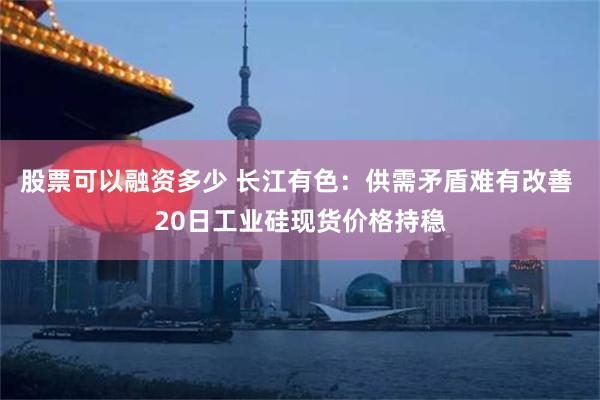 股票可以融资多少 长江有色：供需矛盾难有改善 20日工业硅现货价格持稳